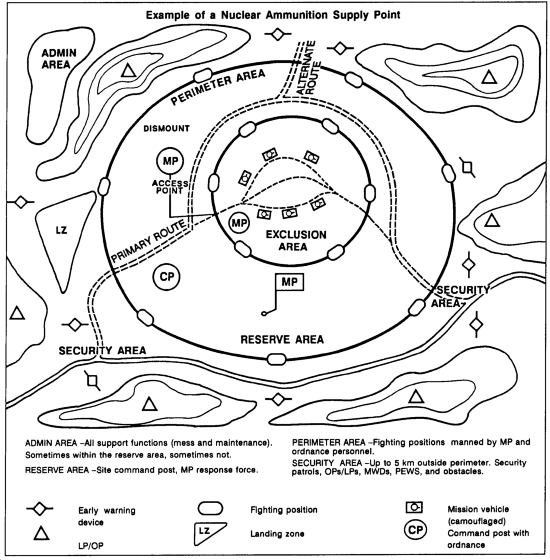 Example of a Nuclear Ammunition Supply Point

ADMIN AREA

PERIMETER AREA

ALTERNATE ROUTE

DISMOUNT

MP

ACCESS POINT

LZ

PRIMARY ROUTE

MP

EXCLUSION AREA

CP

MP

SECURITY AREA

SECURITY AREA

RESERVE AREA

ADMIN AREA –All support functions (mess and maintenance). Sometimes within the reserve area, sometimes not.

RESERVE AREA –Site command post, MP response force.

PERIMETER AREA –Fighting positions manned by MP and ordnance personnel.

SECURITY AREA –Up to 5 km outside perimeter. Security patrols, OPs/LPs, MWDs, PEWS, and obstacles.

Early warning device

LP/OP

Fighting position

LZ

Landing zone

Mission vehicle (camouflaged)

CP

Command post with ordnance